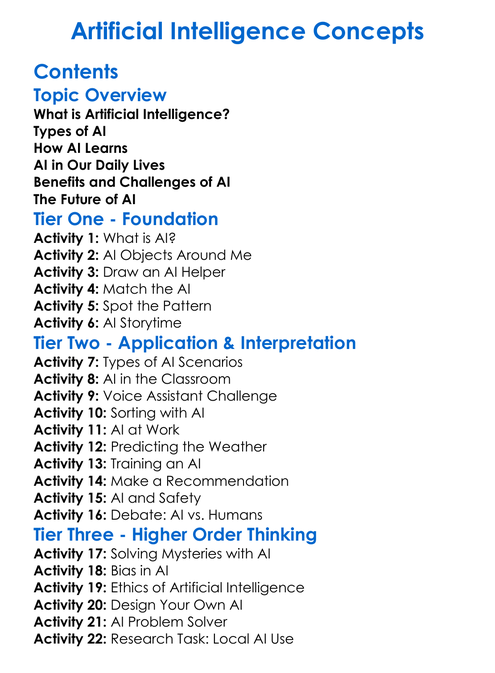 Artificial Intelligence Concepts

Contents

Topic Overview

What is Artificial Intelligence?
Types of AI
How AI Learns
AI in Our Daily Lives
Benefits and Challenges of AI
The Future of AI

Tier One - Foundation

Activity 1: What is AI?
Activity 2: AI Objects Around Me
Activity 3: Draw an AI Helper
Activity 4: Match the AI
Activity 5: Spot the Pattern
Activity 6: AI Storytime

Tier Two - Application & Interpretation

Activity 7: Types of AI Scenarios
Activity 8: AI in the Classroom
Activity 9: Voice Assistant Challenge
Activity 10: Sorting with AI
Activity 11: AI at Work
Activity 12: Predicting the Weather
Activity 13: Training an AI
Activity 14: Make a Recommendation
Activity 15: AI and Safety
Activity 16: Debate: AI vs. Humans

Tier Three - Higher Order Thinking

Activity 17: Solving Mysteries with AI
Activity 18: Bias in AI
Activity 19: Ethics of Artificial Intelligence
Activity 20: Design Your Own AI
Activity 21: AI Problem Solver
Activity 22: Research Task: Local AI Use